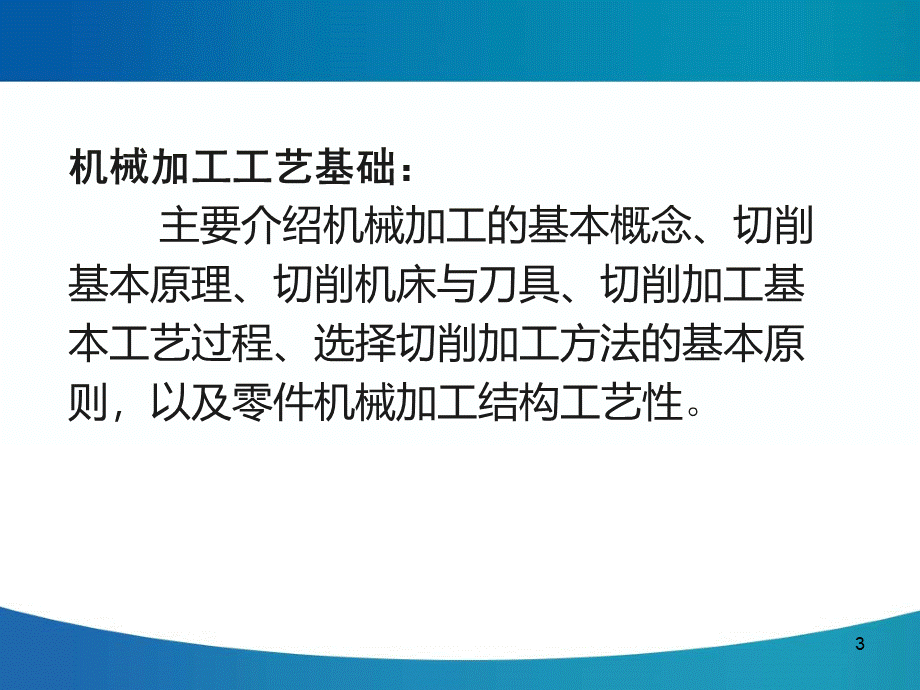 机械加工工艺基础：

主要介绍机械加工的基本概念、切削基本原理、切削机床与刀具、切削加工基本工艺过程、选择切削加工方法的基本原则，以及零件机械加工结构工艺性。

3